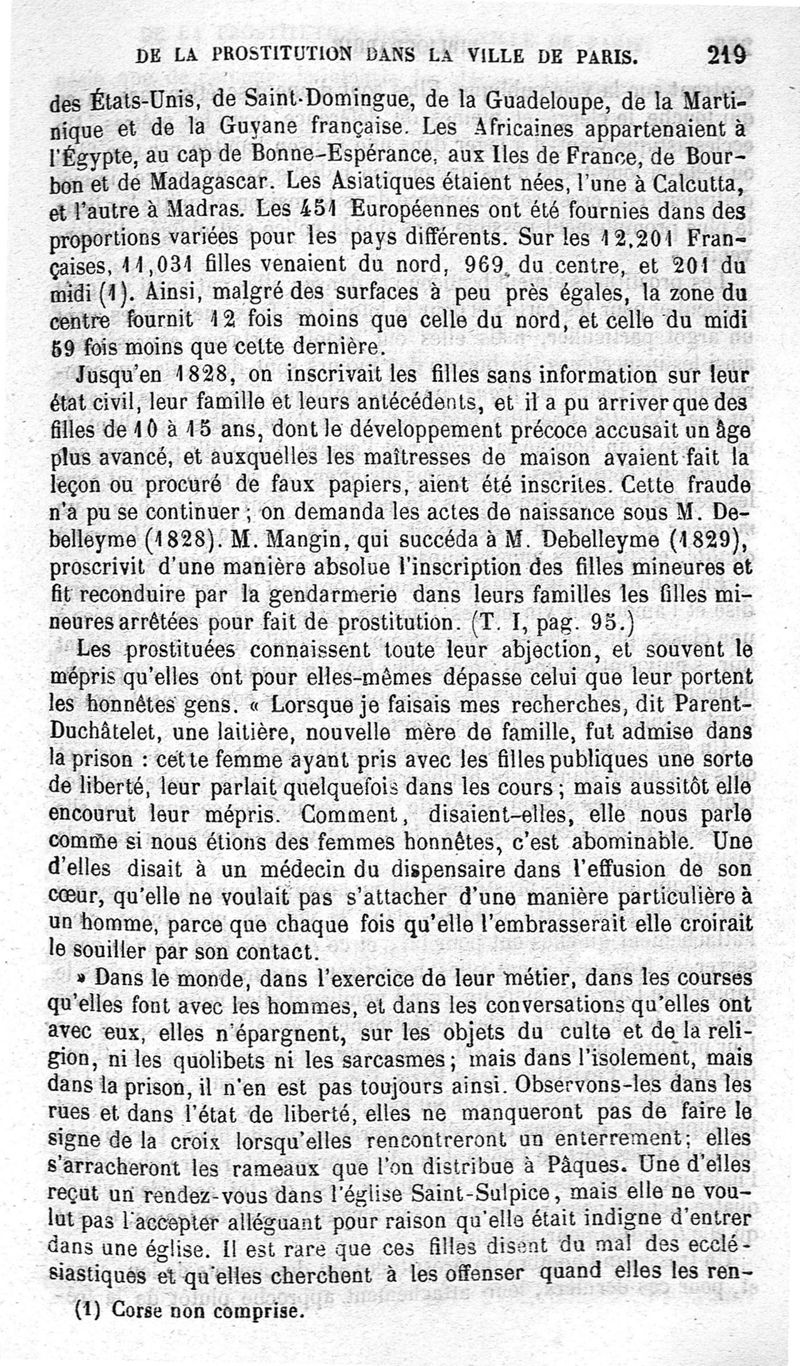 DE LA PROSTITUTION DANS LA VILLE DE PARIS. 219

des États-Unis, de Saint-Domingue, de la Guadeloupe, de la Martinique et de la Guyane française. Les Africaines appartenaient à l'Égypte, au cap de Bonne-Espérance, aux Iles de France, de Bourbon et de Madagascar. Les Asiatiques étaient nées, l'une à Calcutta, et l'autre à Madras. Les 451 Européennes ont été fournies dans des proportions variées pour les pays différents. Sur les 12,201 Françaises, 11,031 filles venaient du nord, 969 du centre, et 201 du midi (1). Ainsi, malgré des surfaces à peu près égales, la zone du centre fournit 12 fois moins que celle du nord, et celle du midi 59 fois moins que cette dernière.

Jusqu'en 1828, on inscrivait les filles sans information sur leur état civil, leur famille et leurs antécédents, et il a pu arriver que des filles de 10 à 15 ans, dont le développement précoce accusait un âge plus avancé, et auxquelles les maîtresses de maison avaient fait la leçon ou procuré de faux papiers, aient été inscrites. Cette fraude n'a pu se continuer ; on demanda les actes de naissance sous M. Debelleyme (1828). M. Mangin, qui succéda à M. Debelleyme (1829), proscrivit d'une manière absolue l'inscription des filles mineures et fit reconduire par la gendarmerie dans leurs familles les filles mineures arrêtées pour fait de prostitution. (T. I, pag. 95.)

Les prostituées connaissent toute leur abjection, et souvent le mépris qu'elles ont pour elles-mêmes dépasse celui que leur portent les honnêtes gens. « Lorsque je faisais mes recherches, dit Parent-Duchâtelet, une laitière, nouvelle mère de famille, fut admise dans la prison : cette femme ayant pris avec les filles publiques une sorte de liberté, leur parlait quelquefois dans les cours ; mais aussitôt elle encourut leur mépris. Comment, disaient-elles, elle nous parle comme si nous étions des femmes honnêtes, c'est abominable. Une d'elles disait à un médecin du dispensaire dans l'effusion de son cœur, qu'elle ne voulait pas s'attacher d'une manière particulière à un homme, parce que chaque fois qu'elle l'embrasserait elle croirait le souiller par son contact.

» Dans le monde, dans l'exercice de leur métier, dans les courses qu'elles font avec les hommes, et dans les conversations qu'elles ont avec eux, elles n'épargnent, sur les objets du culte et de la religion, ni les quolibets ni les sarcasmes ; mais dans l'isolement, mais dans la prison, il n'en est pas toujours ainsi. Observons-les dans les rues et dans l'état de liberté, elles ne manqueront pas de faire le signe de la croix lorsqu'elles rencontreront un enterrement ; elles s'arracheront les rameaux que l'on distribue à Pâques. Une d'elles reçut un rendez-vous dans l'église Saint-Sulpice, mais elle ne voulut pas l'accepter alléguant pour raison qu'elle était indigne d'entrer dans une église. Il est rare que ces filles disent du mal des ecclésiastiques et qu'elles cherchent à les offenser quand elles les ren-

(1) Corse non comprise.